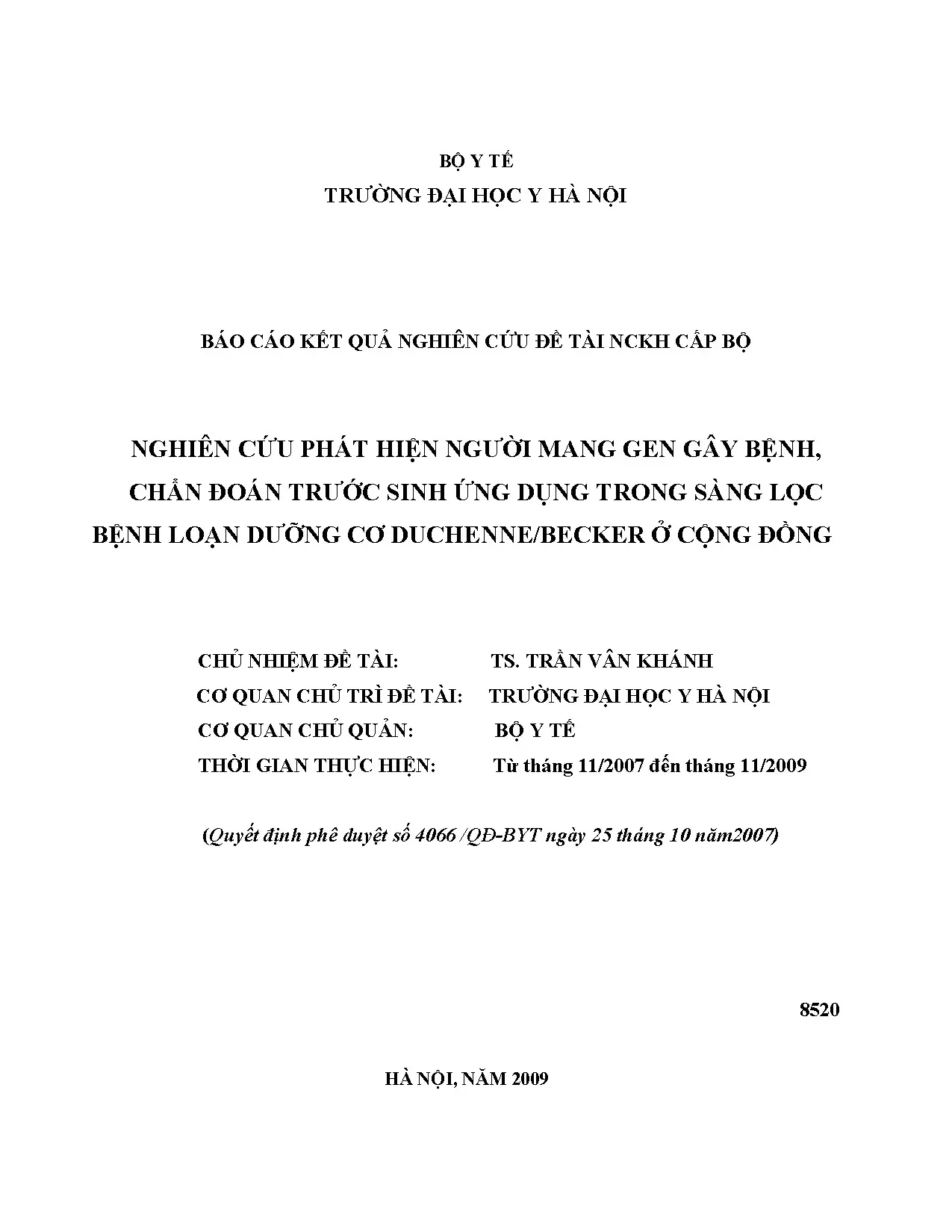 BỘ Y TẾ
TRƯỜNG ĐẠI HỌC Y HÀ NỘI

BÁO CÁO KẾT QUẢ NGHIÊN CỨU ĐỀ TÀI NCKH CẤP BỘ

NGHIÊN CỨU PHÁT HIỆN NGƯỜI MANG GEN GÂY BỆNH, CHẨN ĐOÁN TRƯỚC SINH ỨNG DỤNG TRONG SÀNG LỌC BỆNH LOẠN DƯỠNG CƠ DUCHENNE/BECKER Ở CỘNG ĐỒNG

CHỦ NHIỆM ĐỀ TÀI: TS. TRẦN VÂN KHÁNH
CƠ QUAN CHỦ TRÌ ĐỀ TÀI: TRƯỜNG ĐẠI HỌC Y HÀ NỘI
CƠ QUAN CHỦ QUẢN: BỘ Y TẾ
THỜI GIAN THỰC HIỆN: Từ tháng 11/2007 đến tháng 11/2009

(Quyết định phê duyệt số 4066 /QĐ-BYT ngày 25 tháng 10 năm2007)

8520

HÀ NỘI, NĂM 2009